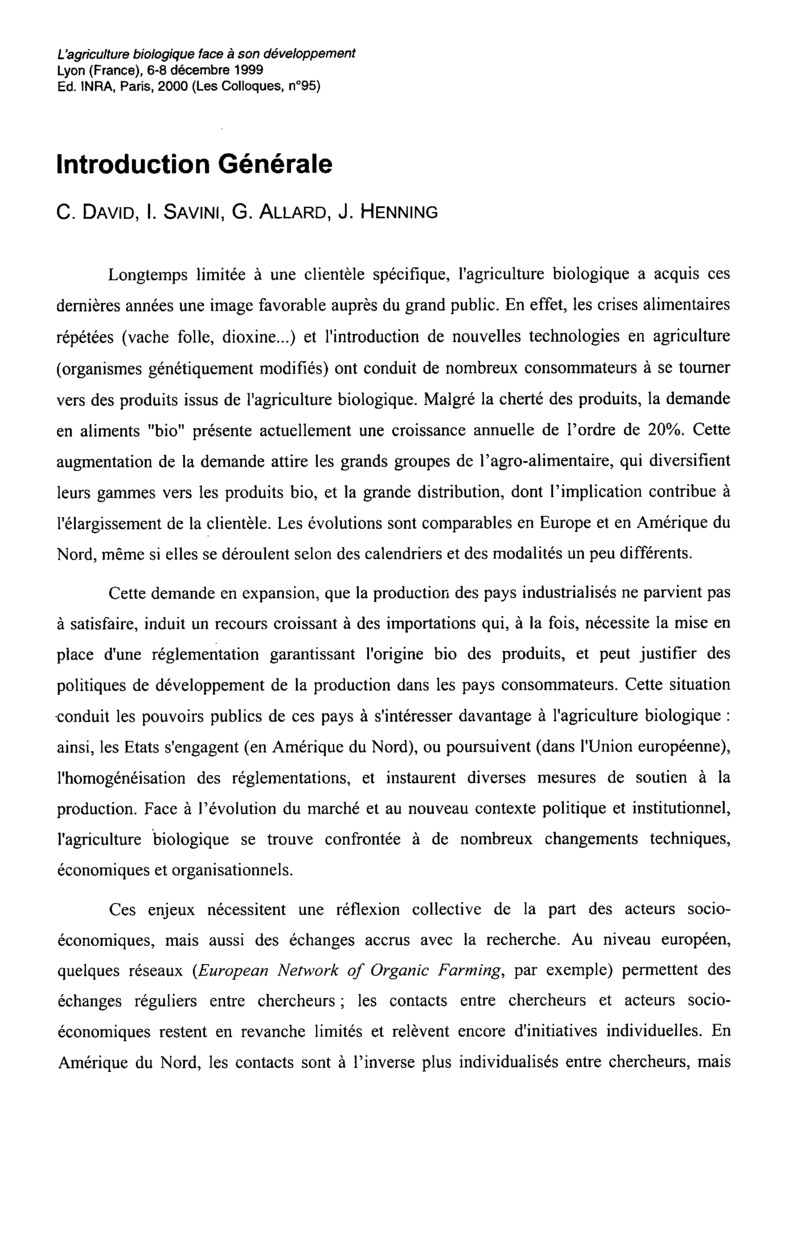 L'agriculture biologique face à son développement
Lyon (France), 6-8 décembre 1999
Ed. INRA, Paris, 2000 (Les Colloques, n°95)

Introduction Générale

C. DAVID, I. SAVINI, G. ALLARD, J. HENNING

Longtemps limitée à une clientèle spécifique, l'agriculture biologique a acquis ces dernières années une image favorable auprès du grand public. En effet, les crises alimentaires répétées (vache folle, dioxine...) et l'introduction de nouvelles technologies en agriculture (organismes génétiquement modifiés) ont conduit de nombreux consommateurs à se tourner vers des produits issus de l'agriculture biologique. Malgré la cherté des produits, la demande en aliments "bio" présente actuellement une croissance annuelle de l'ordre de 20%. Cette augmentation de la demande attire les grands groupes de l'agro-alimentaire, qui diversifient leurs gammes vers les produits bio, et la grande distribution, dont l'implication contribue à l'élargissement de la clientèle. Les évolutions sont comparables en Europe et en Amérique du Nord, même si elles se déroulent selon des calendriers et des modalités un peu différents.

Cette demande en expansion, que la production des pays industrialisés ne parvient pas à satisfaire, induit un recours croissant à des importations qui, à la fois, nécessite la mise en place d'une réglementation garantissant l'origine bio des produits, et peut justifier des politiques de développement de la production dans les pays consommateurs. Cette situation conduit les pouvoirs publics de ces pays à s'intéresser davantage à l'agriculture biologique : ainsi, les Etats s'engagent (en Amérique du Nord), ou poursuivent (dans l'Union européenne), l'homogénéisation des réglementations, et instaurent diverses mesures de soutien à la production. Face à l'évolution du marché et au nouveau contexte politique et institutionnel, l'agriculture biologique se trouve confrontée à de nombreux changements techniques, économiques et organisationnels.

Ces enjeux nécessitent une réflexion collective de la part des acteurs socio-économiques, mais aussi des échanges accrus avec la recherche. Au niveau européen, quelques réseaux (European Network of Organic Farming, par exemple) permettent des échanges réguliers entre chercheurs ; les contacts entre chercheurs et acteurs socio-économiques restent en revanche limités et relèvent encore d'initiatives individuelles. En Amérique du Nord, les contacts sont à l'inverse plus individualisés entre chercheurs, mais